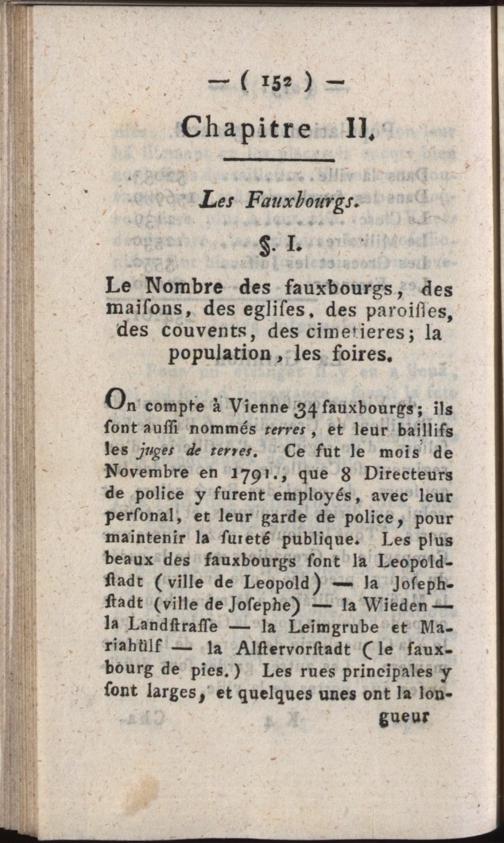 — ( 152 ) —

Chapitre II.

Les Fauxbourgs.

§. I.

Le Nombre des fauxbourgs, des maiſons, des egliſes, des paroiſſes, des couvents, des cimetieres; la population, les foires.

On compte à Vienne 34 fauxbourgs; ils ſont auſſi nommés terres, et leur baillifs les juges de terres. Ce fut le mois de Novembre en 1791., que 8 Directeurs de police y furent employés, avec leur perſonal, et leur garde de police, pour maintenir la ſureté publique. Les plus beaux des fauxbourgs ſont la Leopoldſtadt (ville de Leopold) — la Joſephſtadt (ville de Joſephe) — la Wieden — la Landſtraſſe — la Leimgrube et Mariahülf — la Alſtervorſtadt (le fauxbourg de pies.) Les rues principales y ſont larges, et quelques unes ont la longueur